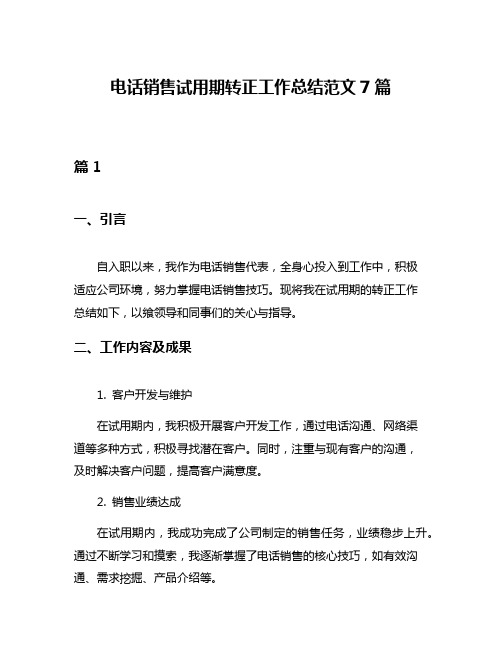 电话销售试用期转正工作总结范文 7 篇

篇 1

一、引言

自入职以来，我作为电话销售代表，全身心投入到工作中，积极适应公司环境，努力掌握电话销售技巧。现将我在试用期的转正工作总结如下，以飨领导和同事们的关心与指导。

二、工作内容及成果

1. 客户开发与维护

在试用期内，我积极开展客户开发工作，通过电话沟通、网络渠道等多种方式，积极寻找潜在客户。同时，注重与现有客户的沟通，及时解决客户问题，提高客户满意度。

2. 销售业绩达成

在试用期内，我成功完成了公司制定的销售任务，业绩稳步上升。通过不断学习和摸索，我逐渐掌握了电话销售的核心技巧，如有效沟通、需求挖掘、产品介绍等。